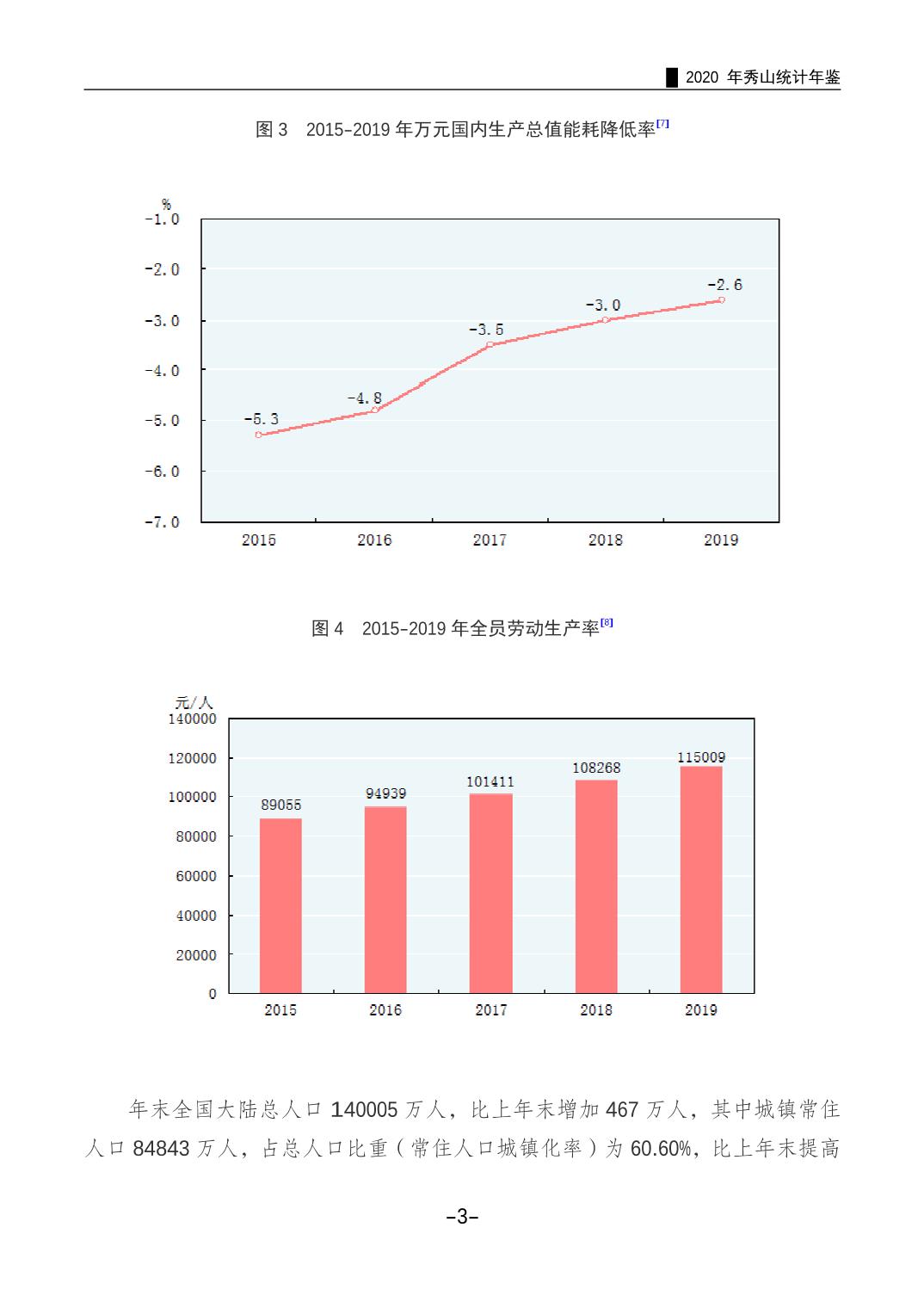 2020 年秀山统计年鉴

图 3　2015-2019 年万元国内生产总值能耗降低率[7]

%
-1.0
-2.0
-3.0
-4.0
-5.0
-6.0
-7.0

-5.3
-4.8
-3.5
-3.0
-2.6

2015
2016
2017
2018
2019

图 4　2015-2019 年全员劳动生产率[8]

元/人
140000
120000
100000
80000
60000
40000
20000
0

89055
94939
101411
108268
115009

2015
2016
2017
2018
2019

年末全国大陆总人口 140005 万人，比上年末增加 467 万人，其中城镇常住人口 84843 万人，占总人口比重（常住人口城镇化率）为 60.60%，比上年末提高

-3-